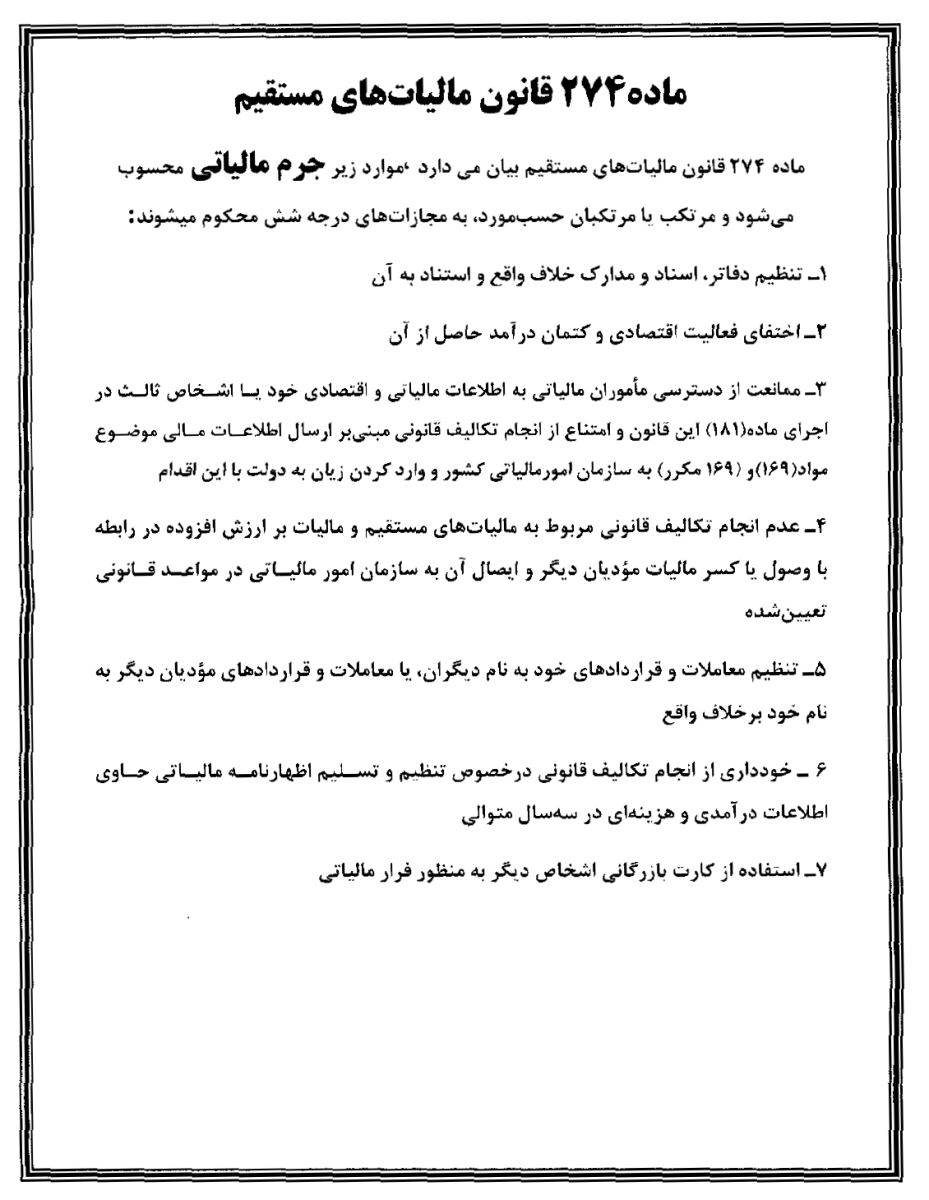 ماده۲۷۴ قانون مالیات‌های مستقیم

ماده ۲۷۴ قانون مالیات‌های مستقیم بیان می دارد ،موارد زیر جرم مالیاتی محسوب می‌شود و مرتکب یا مرتکبان حسب‌مورد، به مجازات‌های درجه شش محکوم میشوند:

۱ـ تنظیم دفاتر، اسناد و مدارک خلاف واقع و استناد به آن

۲ـ اختفای فعالیت اقتصادی و کتمان درآمد حاصل از آن

۳ـ ممانعت از دسترسی مأموران مالیاتی به اطلاعات مالیاتی و اقتصادی خود یا اشخاص ثالث در اجرای ماده(۱۸۱) این قانون و امتناع از انجام تکالیف قانونی مبنی‌بر ارسال اطلاعات مالی موضوع مواد(۱۶۹)و (۱۶۹ مکرر) به سازمان امورمالیاتی کشور و وارد کردن زیان به دولت با این اقدام

۴ـ عدم انجام تکالیف قانونی مربوط به مالیات‌های مستقیم و مالیات بر ارزش افزوده در رابطه با وصول یا کسر مالیات مؤدیان دیگر و ایصال آن به سازمان امور مالیاتی در مواعد قانونی تعیین‌شده

۵ـ تنظیم معاملات و قراردادهای خود به نام دیگران، یا معاملات و قراردادهای مؤدیان دیگر به نام خود برخلاف واقع

۶ ـ خودداری از انجام تکالیف قانونی درخصوص تنظیم و تسلیم اظهارنامه مالیاتی حاوی اطلاعات درآمدی و هزینه‌ای در سه‌سال متوالی

۷ـ استفاده از کارت بازرگانی اشخاص دیگر به منظور فرار مالیاتی